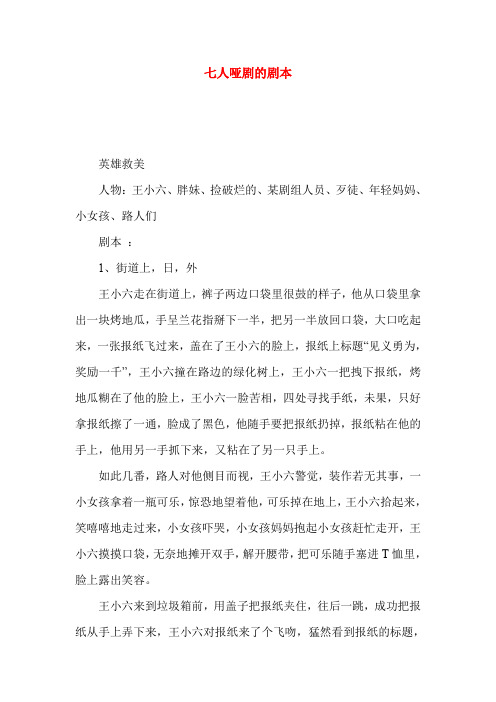 七人哑剧的剧本

英雄救美

人物：王小六、胖妹、捡破烂的、某剧组人员、歹徒、年轻妈妈、小女孩、路人们

剧本 ：

1、街道上，日，外

王小六走在街道上，裤子两边口袋里很鼓的样子，他从口袋里拿出一块烤地瓜，手呈兰花指掰下一半，把另一半放回口袋，大口吃起来，一张报纸飞过来，盖在了王小六的脸上，报纸上标题“见义勇为，奖励一千”，王小六撞在路边的绿化树上，王小六一把拽下报纸，烤地瓜糊在了他的脸上，王小六一脸苦相，四处寻找手纸，未果，只好拿报纸擦了一通，脸成了黑色，他随手要把报纸扔掉，报纸粘在他的手上，他用另一手抓下来，又粘在了另一只手上。

如此几番，路人对他侧目而视，王小六警觉，装作若无其事，一小女孩拿着一瓶可乐，惊恐地望着他，可乐掉在地上，王小六拾起来，笑嘻嘻地走过来，小女孩吓哭，小女孩妈妈抱起小女孩赶忙走开，王小六摸摸口袋，无奈地摊开双手，解开腰带，把可乐随手塞进T恤里，脸上露出笑容。

王小六来到垃圾箱前，用盖子把报纸夹住，往后一跳，成功把报纸从手上弄下来，王小六对报纸来了个飞吻，猛然看到报纸的标题，